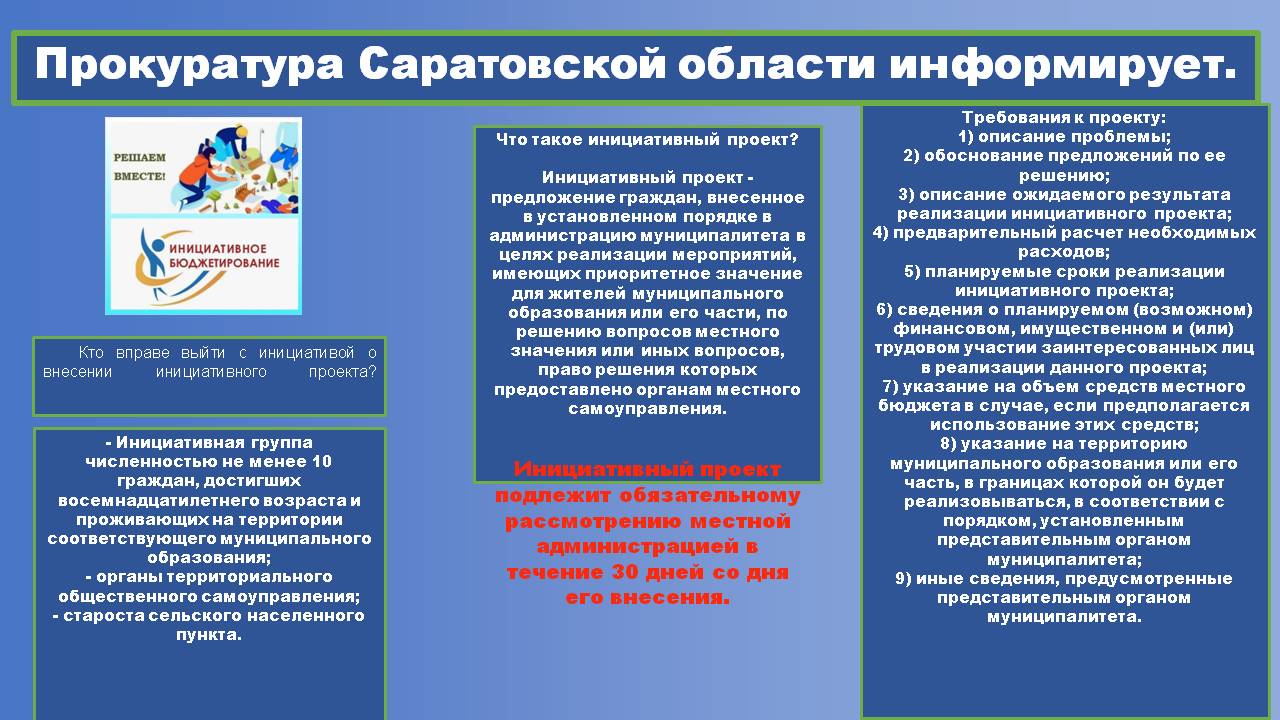 Прокуратура Саратовской области информирует.

РЕШАЕМ ВМЕСТЕ!

ИНИЦИАТИВНОЕ БЮДЖЕТИРОВАНИЕ

Кто вправе выйти с инициативой о внесении инициативного проекта?

- Инициативная группа численностью не менее 10 граждан, достигших восемнадцатилетнего возраста и проживающих на территории соответствующего муниципального образования;
- органы территориального общественного самоуправления;
- староста сельского населенного пункта.

Что такое инициативный проект?

Инициативный проект - предложение граждан, внесенное в установленном порядке в администрацию муниципалитета в целях реализации мероприятий, имеющих приоритетное значение для жителей муниципального образования или его части, по решению вопросов местного значения или иных вопросов, право решения которых предоставлено органам местного самоуправления.

Инициативный проект подлежит обязательному рассмотрению местной администрацией в течение 30 дней со дня его внесения.

Требования к проекту:
1) описание проблемы;
2) обоснование предложений по ее решению;
3) описание ожидаемого результата реализации инициативного проекта;
4) предварительный расчет необходимых расходов;
5) планируемые сроки реализации инициативного проекта;
6) сведения о планируемом (возможном) финансовом, имущественном и (или) трудовом участии заинтересованных лиц в реализации данного проекта;
7) указание на объем средств местного бюджета в случае, если предполагается использование этих средств;
8) указание на территорию муниципального образования или его часть, в границах которой он будет реализовываться, в соответствии с порядком, установленным представительным органом муниципалитета;
9) иные сведения, предусмотренные представительным органом муниципалитета.